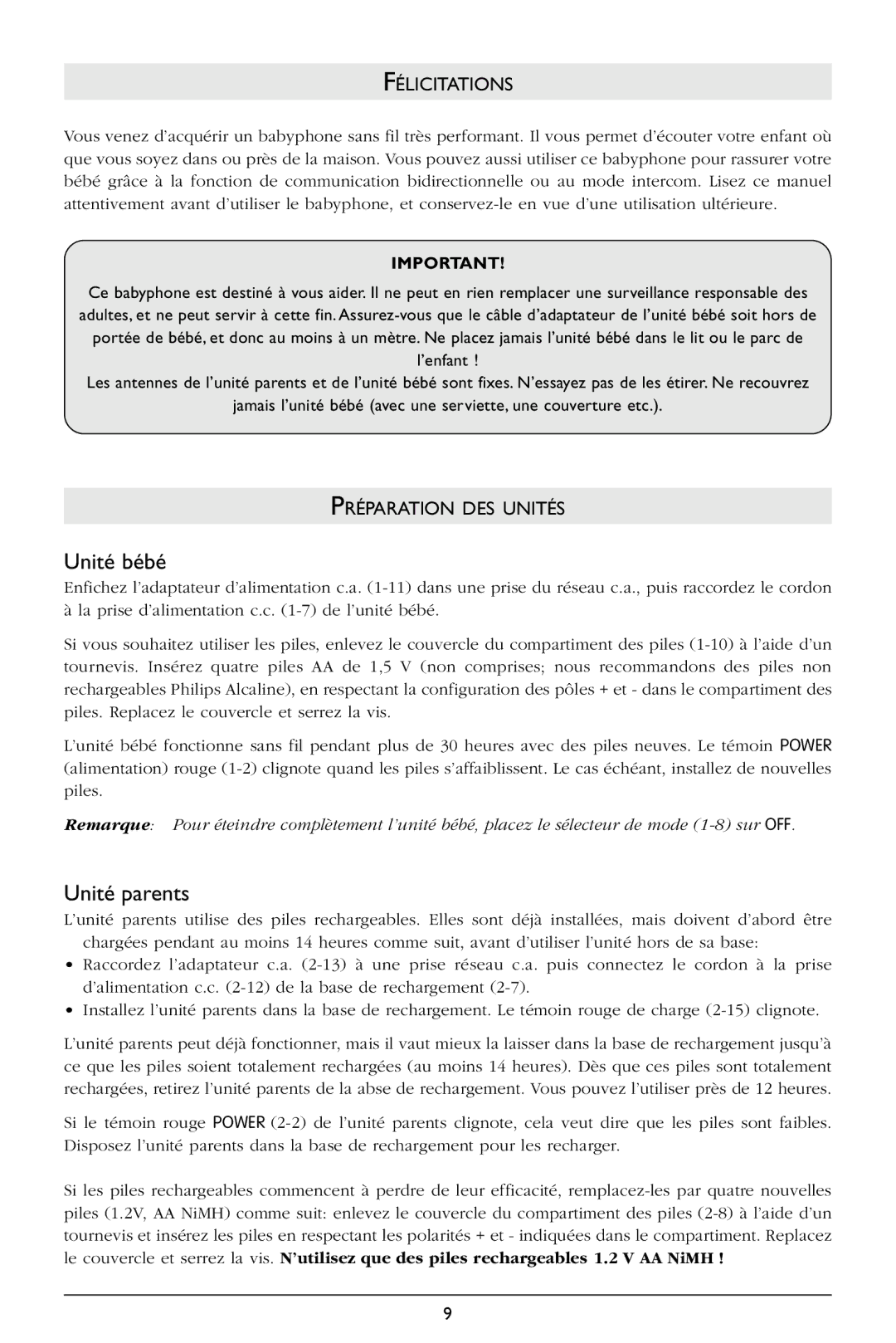 FÉLICITATIONS

Vous venez d'acquérir un babyphone sans fil très performant. Il vous permet d'écouter votre enfant où que vous soyez dans ou près de la maison. Vous pouvez aussi utiliser ce babyphone pour rassurer votre bébé grâce à la fonction de communication bidirectionnelle ou au mode intercom. Lisez ce manuel attentivement avant d'utiliser le babyphone, et conservez-le en vue d'une utilisation ultérieure.

IMPORTANT!

Ce babyphone est destiné à vous aider. Il ne peut en rien remplacer une surveillance responsable des adultes, et ne peut servir à cette fin. Assurez-vous que le câble d'adaptateur de l'unité bébé soit hors de portée de bébé, et donc au moins à un mètre. Ne placez jamais l'unité bébé dans le lit ou le parc de l'enfant !
Les antennes de l'unité parents et de l'unité bébé sont fixes. N'essayez pas de les étirer. Ne recouvrez jamais l'unité bébé (avec une serviette, une couverture etc.).

PRÉPARATION DES UNITÉS

Unité bébé

Enfichez l'adaptateur d'alimentation c.a. (1-11) dans une prise du réseau c.a., puis raccordez le cordon à la prise d'alimentation c.c. (1-7) de l'unité bébé.

Si vous souhaitez utiliser les piles, enlevez le couvercle du compartiment des piles (1-10) à l'aide d'un tournevis. Insérez quatre piles AA de 1,5 V (non comprises; nous recommandons des piles non rechargeables Philips Alcaline), en respectant la configuration des pôles + et - dans le compartiment des piles. Replacez le couvercle et serrez la vis.

L'unité bébé fonctionne sans fil pendant plus de 30 heures avec des piles neuves. Le témoin POWER (alimentation) rouge (1-2) clignote quand les piles s'affaiblissent. Le cas échéant, installez de nouvelles piles.

Remarque: Pour éteindre complètement l'unité bébé, placez le sélecteur de mode (1-8) sur OFF.

Unité parents

L'unité parents utilise des piles rechargeables. Elles sont déjà installées, mais doivent d'abord être chargées pendant au moins 14 heures comme suit, avant d'utiliser l'unité hors de sa base:
• Raccordez l'adaptateur c.a. (2-13) à une prise réseau c.a. puis connectez le cordon à la prise d'alimentation c.c. (2-12) de la base de rechargement (2-7).
• Installez l'unité parents dans la base de rechargement. Le témoin rouge de charge (2-15) clignote.

L'unité parents peut déjà fonctionner, mais il vaut mieux la laisser dans la base de rechargement jusqu'à ce que les piles soient totalement rechargées (au moins 14 heures). Dès que ces piles sont totalement rechargées, retirez l'unité parents de la abse de rechargement. Vous pouvez l'utiliser près de 12 heures.

Si le témoin rouge POWER (2-2) de l'unité parents clignote, cela veut dire que les piles sont faibles. Disposez l'unité parents dans la base de rechargement pour les recharger.

Si les piles rechargeables commencent à perdre de leur efficacité, remplacez-les par quatre nouvelles piles (1.2V, AA NiMH) comme suit: enlevez le couvercle du compartiment des piles (2-8) à l'aide d'un tournevis et insérez les piles en respectant les polarités + et - indiquées dans le compartiment. Replacez le couvercle et serrez la vis. N'utilisez que des piles rechargeables 1.2 V AA NiMH !

9